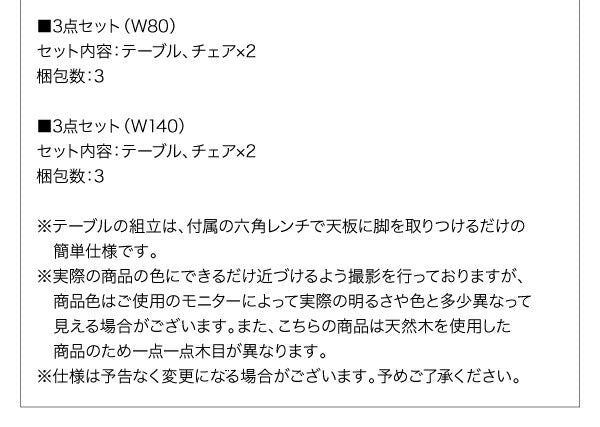 ■3点セット（W80）
セット内容：テーブル、チェア×2
梱包数：3

■3点セット（W140）
セット内容：テーブル、チェア×2
梱包数：3

※テーブルの組立は、付属の六角レンチで天板に脚を取りつけるだけの簡単仕様です。
※実際の商品の色にできるだけ近づけるよう撮影を行っておりますが、商品色はご使用のモニターによって実際の明るさや色と多少異なって見える場合がございます。また、こちらの商品は天然木を使用した商品のため一点一点木目が異なります。
※仕様は予告なく変更になる場合がございます。予めご了承ください。